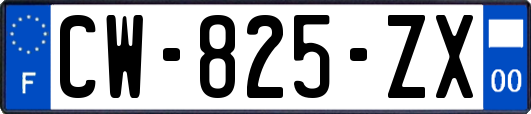 F
CW-825-ZX
00